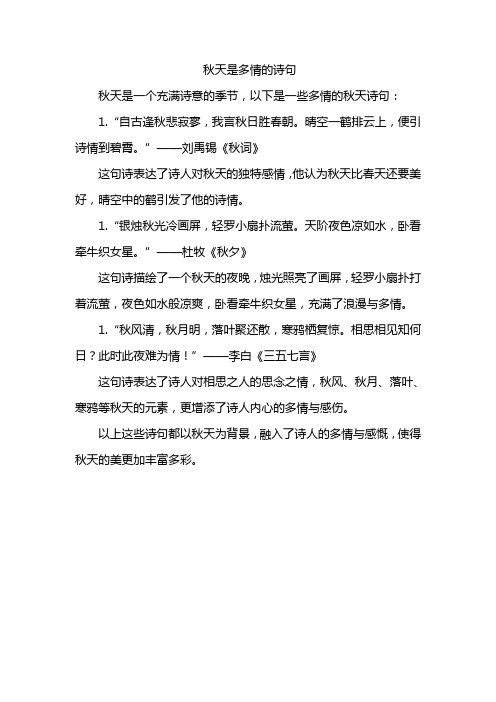 秋天是多情的诗句

秋天是一个充满诗意的季节，以下是一些多情的秋天诗句：

1. “自古逢秋悲寂寥，我言秋日胜春朝。晴空一鹤排云上，便引诗情到碧霄。” ——刘禹锡《秋词》

这句诗表达了诗人对秋天的独特感情，他认为秋天比春天还要美好，晴空中的鹤引发了他的诗情。

1. “银烛秋光冷画屏，轻罗小扇扑流萤。天阶夜色凉如水，卧看牵牛织女星。” ——杜牧《秋夕》

这句诗描绘了一个秋天的夜晚，烛光照亮了画屏，轻罗小扇扑打着流萤，夜色如水般凉爽，卧看牵牛织女星，充满了浪漫与多情。

1. “秋风清，秋月明，落叶聚还散，寒鸦栖复惊。相思相见知何日？此时此夜难为情！” ——李白《三五七言》

这句诗表达了诗人对相思之人的思念之情，秋风、秋月、落叶、寒鸦等秋天的元素，更增添了诗人内心的多情与感伤。

以上这些诗句都以秋天为背景，融入了诗人的多情与感慨，使得秋天的美更加丰富多彩。